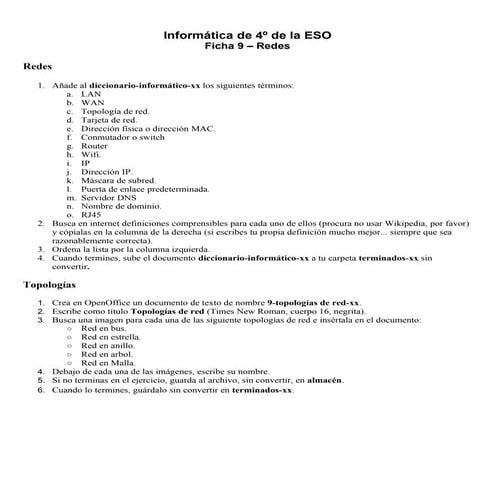 Informática de 4º de la ESO
Ficha 9 – Redes

Redes

1. Añade al diccionario-informático-xx los siguientes términos:
a. LAN
b. WAN
c. Topología de red.
d. Tarjeta de red.
e. Dirección física o dirección MAC.
f. Conmutador o switch
g. Router
h. Wifi.
i. IP
j. Dirección IP.
k. Máscara de subred.
l. Puerta de enlace predeterminada.
m. Servidor DNS
n. Nombre de dominio.
o. RJ45
2. Busca en internet definiciones comprensibles para cada uno de ellos (procura no usar Wikipedia, por favor) y cópialas en la columna de la derecha (si escribes tu propia definición mucho mejor... siempre que sea razonablemente correcta).
3. Ordena la lista por la columna izquierda.
4. Cuando termines, sube el documento diccionario-informático-xx a tu carpeta terminados-xx sin convertir.

Topologías

1. Crea en OpenOffice un documento de texto de nombre 9-topologías de red-xx.
2. Escribe como título Topologías de red (Times New Roman, cuerpo 16, negrita).
3. Busca una imagen para cada una de las siguiente topologías de red e insértala en el documento:
○ Red en bus.
○ Red en estrella.
○ Red en anillo.
○ Red en arbol.
○ Red en Malla.
4. Debajo de cada una de las imágenes, escribe su nombre.
5. Si no terminas en el ejercicio, guarda al archivo, sin convertir, en almacén.
6. Cuando lo termines, guárdalo sin convertir en terminados-xx.